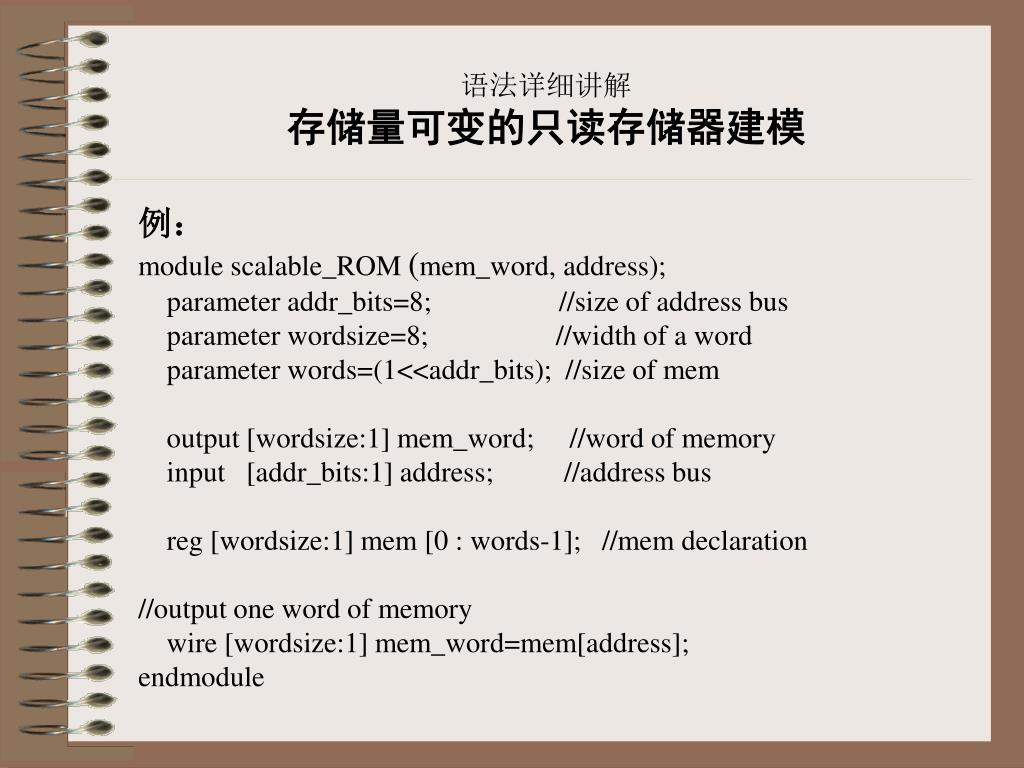 语法详细讲解
存储量可变的只读存储器建模

例：
module scalable_ROM (mem_word, address);
parameter addr_bits=8; //size of address bus
parameter wordsize=8; //width of a word
parameter words=(1<<addr_bits); //size of mem

output [wordsize:1] mem_word; //word of memory
input [addr_bits:1] address; //address bus

reg [wordsize:1] mem [0 : words-1]; //mem declaration

//output one word of memory
wire [wordsize:1] mem_word=mem[address];
endmodule